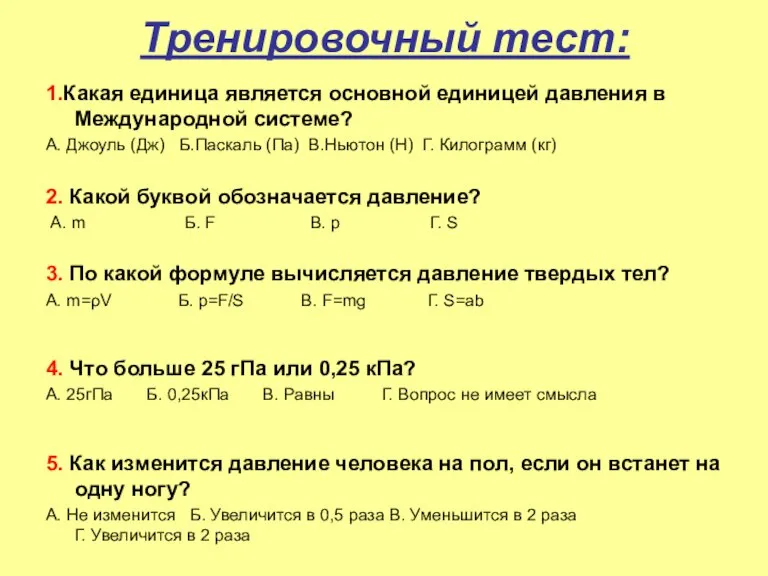 Тренировочный тест:

1.Какая единица является основной единицей давления в Международной системе?

А. Джоуль (Дж) Б.Паскаль (Па) В.Ньютон (Н) Г. Килограмм (кг)

2. Какой буквой обозначается давление?

А. m Б. F В. p Г. S

3. По какой формуле вычисляется давление твердых тел?

А. $m=\rho V$ Б. $p=F/S$ В. $F=mg$ Г. $S=ab$

4. Что больше 25 гПа или 0,25 кПа?

А. 25гПа Б. 0,25кПа В. Равны Г. Вопрос не имеет смысла

5. Как изменится давление человека на пол, если он встанет на одну ногу?

А. Не изменится Б. Увеличится в 0,5 раза В. Уменьшится в 2 раза Г. Увеличится в 2 раза